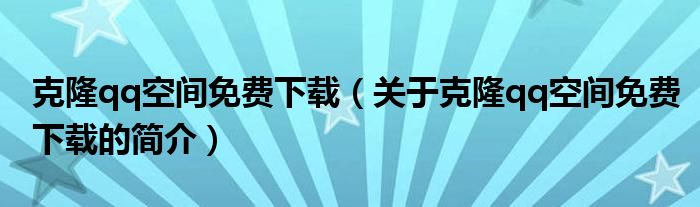 克隆qq空间免费下载（关于克隆qq空间免费下载的简介）